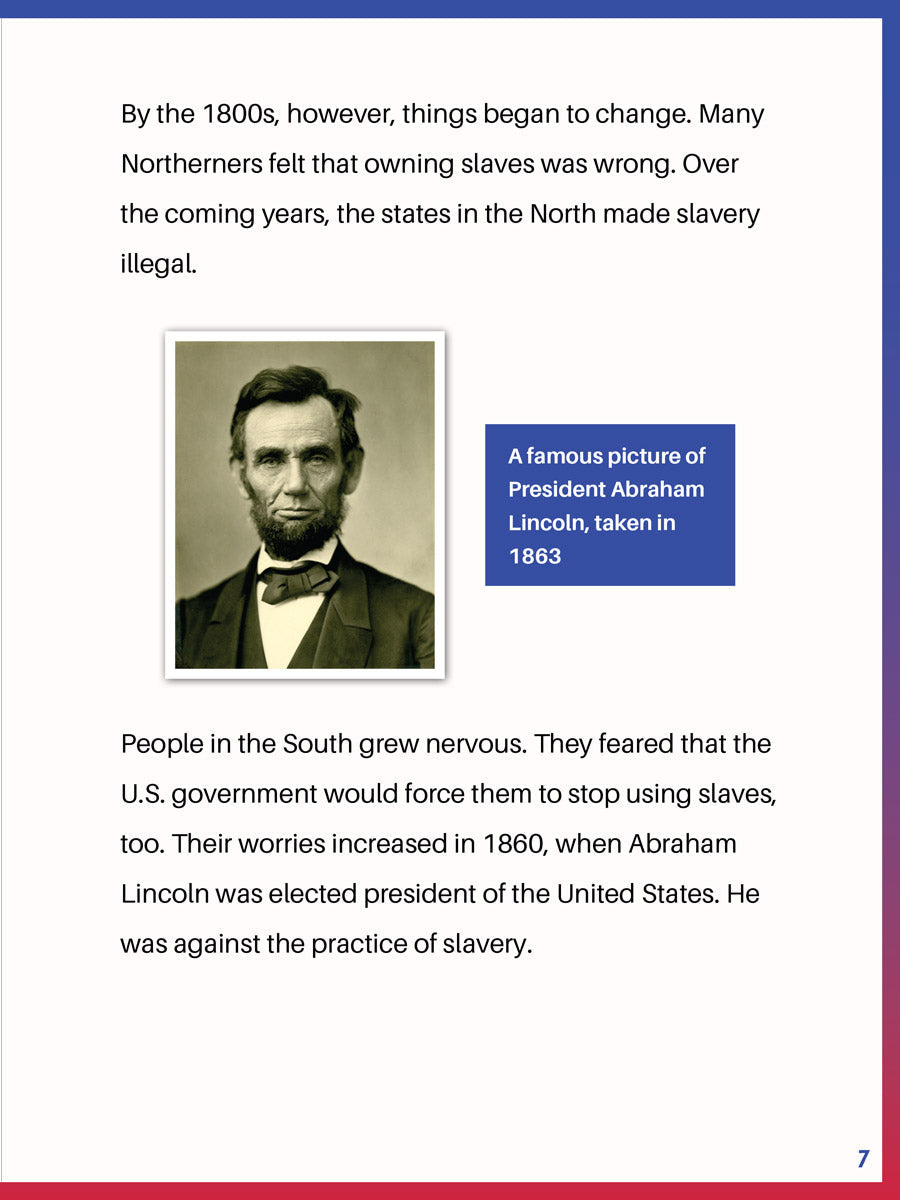 By the 1800s, however, things began to change. Many Northerners felt that owning slaves was wrong. Over the coming years, the states in the North made slavery illegal.

A famous picture of President Abraham Lincoln, taken in 1863

People in the South grew nervous. They feared that the U.S. government would force them to stop using slaves, too. Their worries increased in 1860, when Abraham Lincoln was elected president of the United States. He was against the practice of slavery.

7